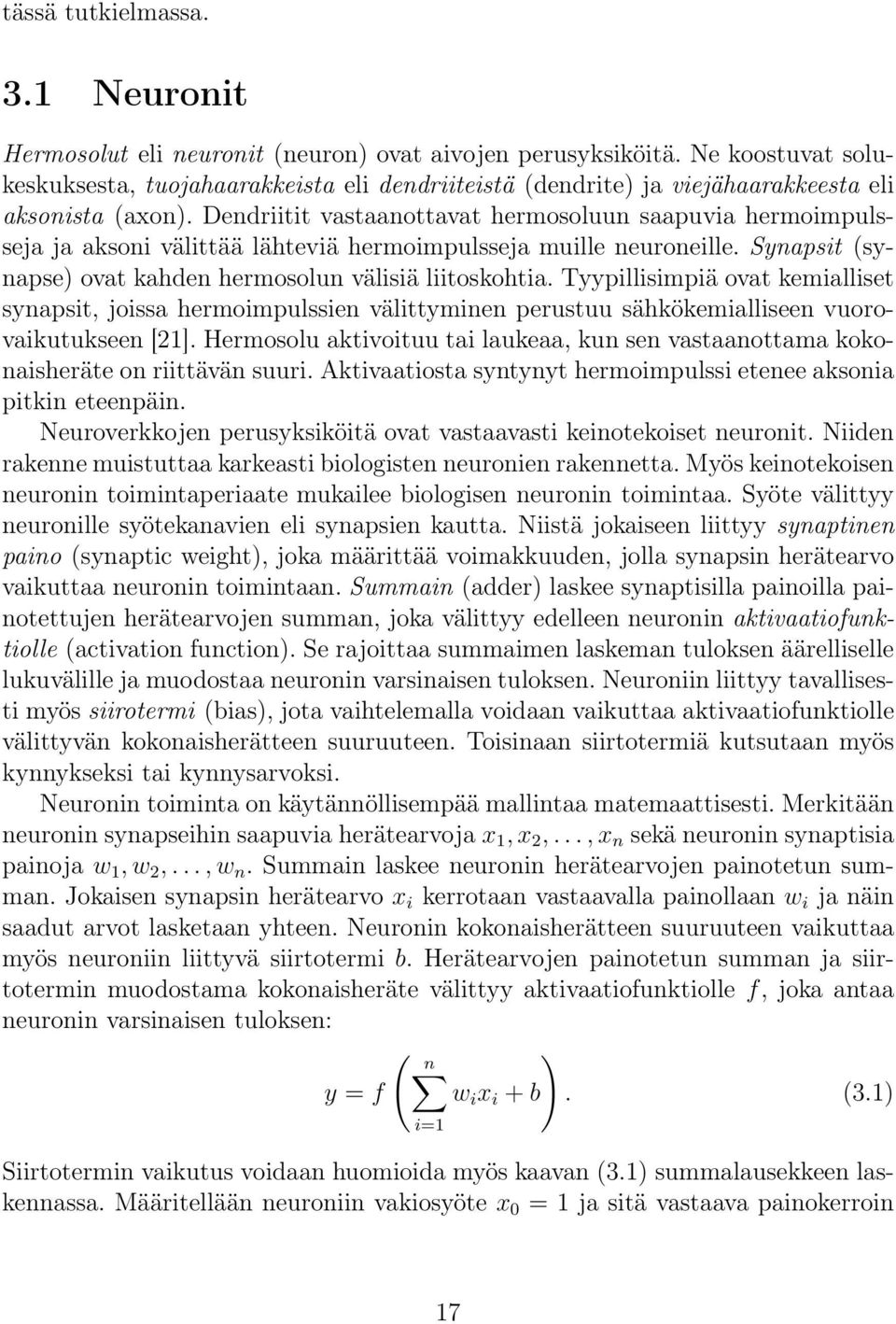 tässä tutkielmassa.

3.1 Neuronit

Hermosolut eli neuronit (neuron) ovat aivojen perusyksiköitä. Ne koostuvat solukeskuksesta, tuojahaarakkeista eli dendriiteistä (dendrite) ja viejähaarakkeesta eli aksonista (axon). Dendriitit vastaanottavat hermosoluun saapuvia hermoimpulsseja ja aksoni välittää lähteviä hermoimpulsseja muille neuroneille. Synapsit (synapse) ovat kahden hermosolun välisiä liitoskohtia. Tyypillisimpiä ovat kemialliset synapsit, joissa hermoimpulssien välittyminen perustuu sähkökemialliseen vuorovaikutukseen [21]. Hermosolu aktivoituu tai laukeaa, kun sen vastaanottama kokonaisheräte on riittävän suuri. Aktivaatiosta syntynyt hermoimpulssi etenee aksonia pitkin eteenpäin.

Neuroverkkojen perusyksiköitä ovat vastaavasti keinotekoiset neuronit. Niiden rakenne muistuttaa karkeasti biologisten neuronien rakennetta. Myös keinotekoisen neuronin toimintaperiaate mukailee biologisen neuronin toimintaa. Syöte välittyy neuronille syötekanavien eli synapsien kautta. Niistä jokaiseen liittyy synaptinen paino (synaptic weight), joka määrittää voimakkuuden, jolla synapsin herätearvo vaikuttaa neuronin toimintaan. Summain (adder) laskee synaptisilla painoilla painotettujen herätearvojen summan, joka välittyy edelleen neuronin aktivaatiofunktiolle (activation function). Se rajoittaa summaimen laskeman tuloksen äärelliselle lukuvälille ja muodostaa neuronin varsinaisen tuloksen. Neuroniin liittyy tavallisesti myös siirotermi (bias), jota vaihtelemalla voidaan vaikuttaa aktivaatiofunktiolle välittyvän kokonaisherätteen suuruuteen. Toisinaan siirtotermiä kutsutaan myös kynnykseksi tai kynnysarvoksi.

Neuronin toiminta on käytännöllisempää mallintaa matemaattisesti. Merkitään neuronin synapseihin saapuvia herätearvoja $x_1, x_2, \ldots, x_n$ sekä neuronin synaptisia painoja $w_1, w_2, \ldots, w_n$. Summain laskee neuronin herätearvojen painotetun summan. Jokaisen synapsin herätearvo $x_i$ kerrotaan vastaavalla painollaan $w_i$ ja näin saadut arvot lasketaan yhteen. Neuronin kokonaisherätteen suuruuteen vaikuttaa myös neuroniin liittyvä siirtotermi $b$. Herätearvojen painotetun summan ja siirtotermin muodostama kokonaisheräte välittyy aktivaatiofunktiolle $f$, joka antaa neuronin varsinaisen tuloksen:

$$y = f\left(\sum_{i=1}^{n} w_i x_i + b\right). \quad (3.1)$$

Siirtotermin vaikutus voidaan huomioida myös kaavan (3.1) summalausekkeen laskennassa. Määritellään neuroniin vakiosyöte $x_0 = 1$ ja sitä vastaava painokerroin

17